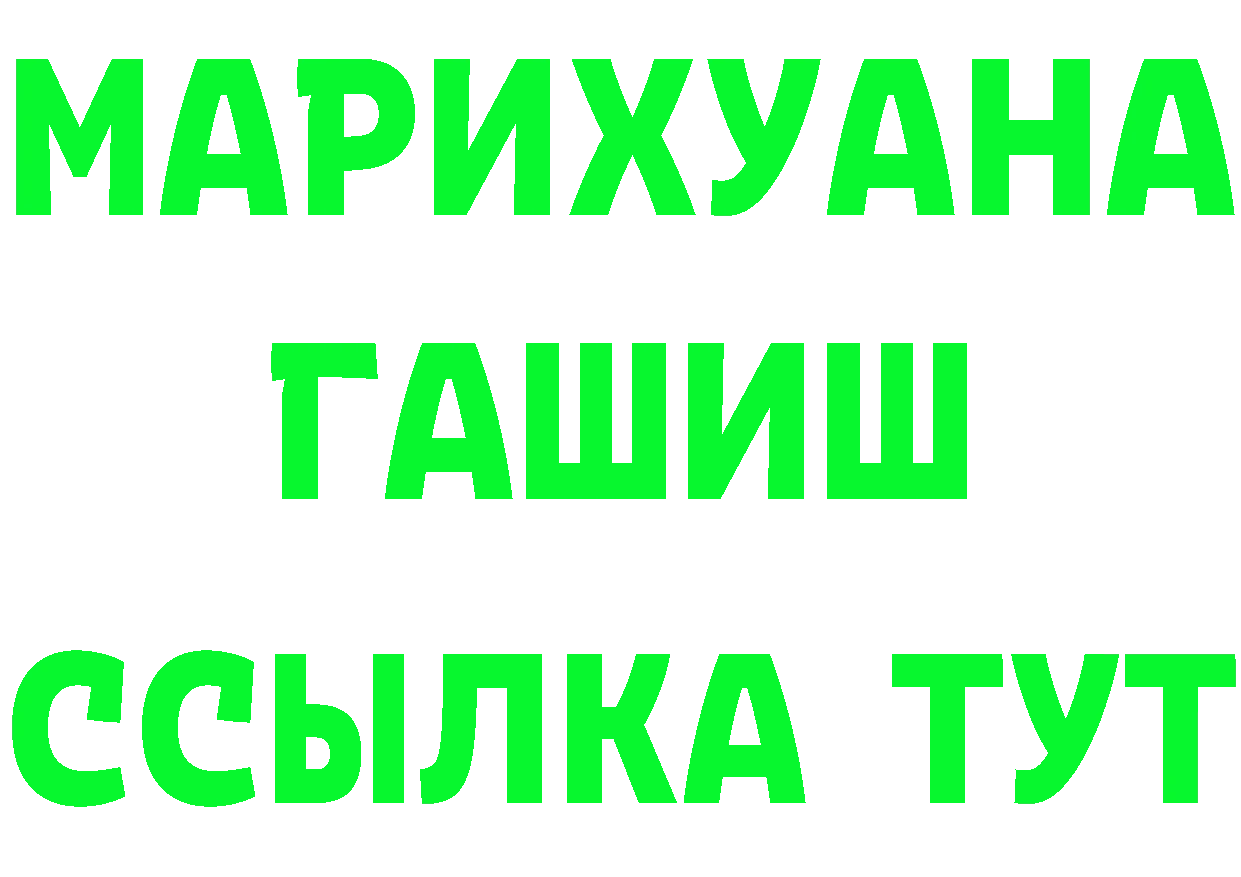 МАРИХУАНА
ГАШИШ
ССЫЛКА ТУТ